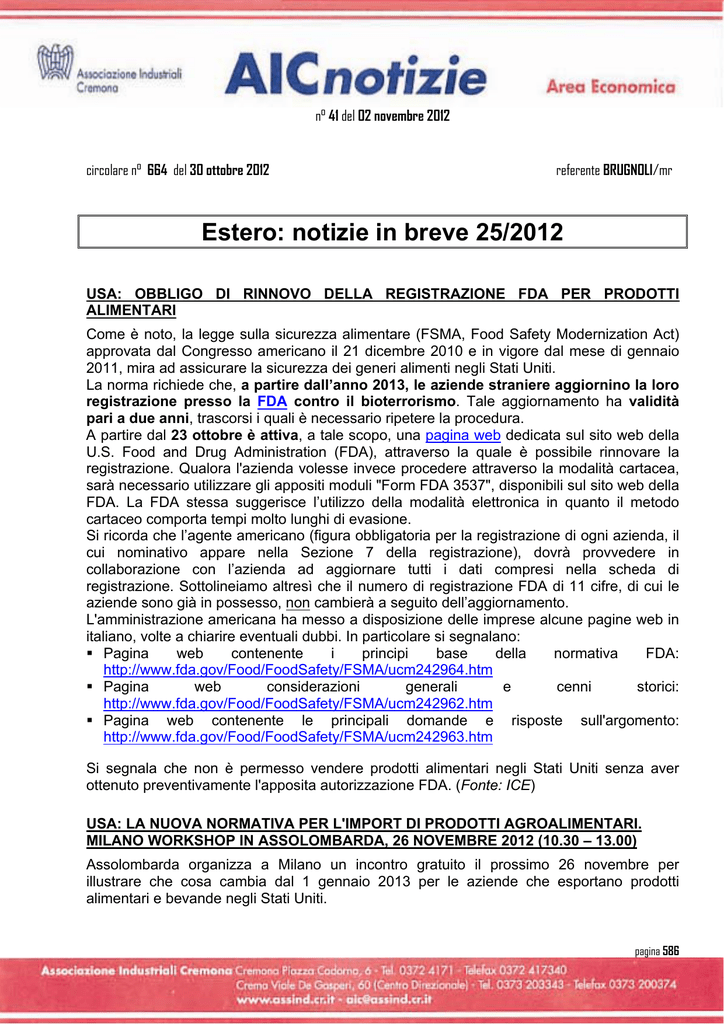 Associazione Industriali Cremona

AICnotizie

Area Economica

n° 41 del 02 novembre 2012

circolare n° 664 del 30 ottobre 2012

referente BRUGNOLI/mr

Estero: notizie in breve 25/2012

USA: OBBLIGO DI RINNOVO DELLA REGISTRAZIONE FDA PER PRODOTTI ALIMENTARI

Come è noto, la legge sulla sicurezza alimentare (FSMA, Food Safety Modernization Act) approvata dal Congresso americano il 21 dicembre 2010 e in vigore dal mese di gennaio 2011, mira ad assicurare la sicurezza dei generi alimenti negli Stati Uniti.
La norma richiede che, a partire dall'anno 2013, le aziende straniere aggiornino la loro registrazione presso la FDA contro il bioterrorismo. Tale aggiornamento ha validità pari a due anni, trascorsi i quali è necessario ripetere la procedura.
A partire dal 23 ottobre è attiva, a tale scopo, una pagina web dedicata sul sito web della U.S. Food and Drug Administration (FDA), attraverso la quale è possibile rinnovare la registrazione. Qualora l'azienda volesse invece procedere attraverso la modalità cartacea, sarà necessario utilizzare gli appositi moduli "Form FDA 3537", disponibili sul sito web della FDA. La FDA stessa suggerisce l'utilizzo della modalità elettronica in quanto il metodo cartaceo comporta tempi molto lunghi di evasione.
Si ricorda che l'agente americano (figura obbligatoria per la registrazione di ogni azienda, il cui nominativo appare nella Sezione 7 della registrazione), dovrà provvedere in collaborazione con l'azienda ad aggiornare tutti i dati compresi nella scheda di registrazione. Sottolineiamo altresì che il numero di registrazione FDA di 11 cifre, di cui le aziende sono già in possesso, non cambierà a seguito dell'aggiornamento.
L'amministrazione americana ha messo a disposizione delle imprese alcune pagine web in italiano, volte a chiarire eventuali dubbi. In particolare si segnalano:
▪ Pagina web contenente i principi base della normativa FDA: http://www.fda.gov/Food/FoodSafety/FSMA/ucm242964.htm
▪ Pagina web considerazioni generali e cenni storici: http://www.fda.gov/Food/FoodSafety/FSMA/ucm242962.htm
▪ Pagina web contenente le principali domande e risposte sull'argomento: http://www.fda.gov/Food/FoodSafety/FSMA/ucm242963.htm

Si segnala che non è permesso vendere prodotti alimentari negli Stati Uniti senza aver ottenuto preventivamente l'apposita autorizzazione FDA. (Fonte: ICE)

USA: LA NUOVA NORMATIVA PER L'IMPORT DI PRODOTTI AGROALIMENTARI. MILANO WORKSHOP IN ASSOLOMBARDA, 26 NOVEMBRE 2012 (10.30 – 13.00)

Assolombarda organizza a Milano un incontro gratuito il prossimo 26 novembre per illustrare che cosa cambia dal 1 gennaio 2013 per le aziende che esportano prodotti alimentari e bevande negli Stati Uniti.

pagina 586

Associazione Industriali Cremona Cremona Piazza Cadorna, 6 - Tel. 0372 4171 - Telefax 0372 417340
Crema Viale De Gasperi, 60 (Centro Direzionale) - Tel. 0373 203343 - Telefax 0373 200374
www.assind.cr.it - aic@assind.cr.it